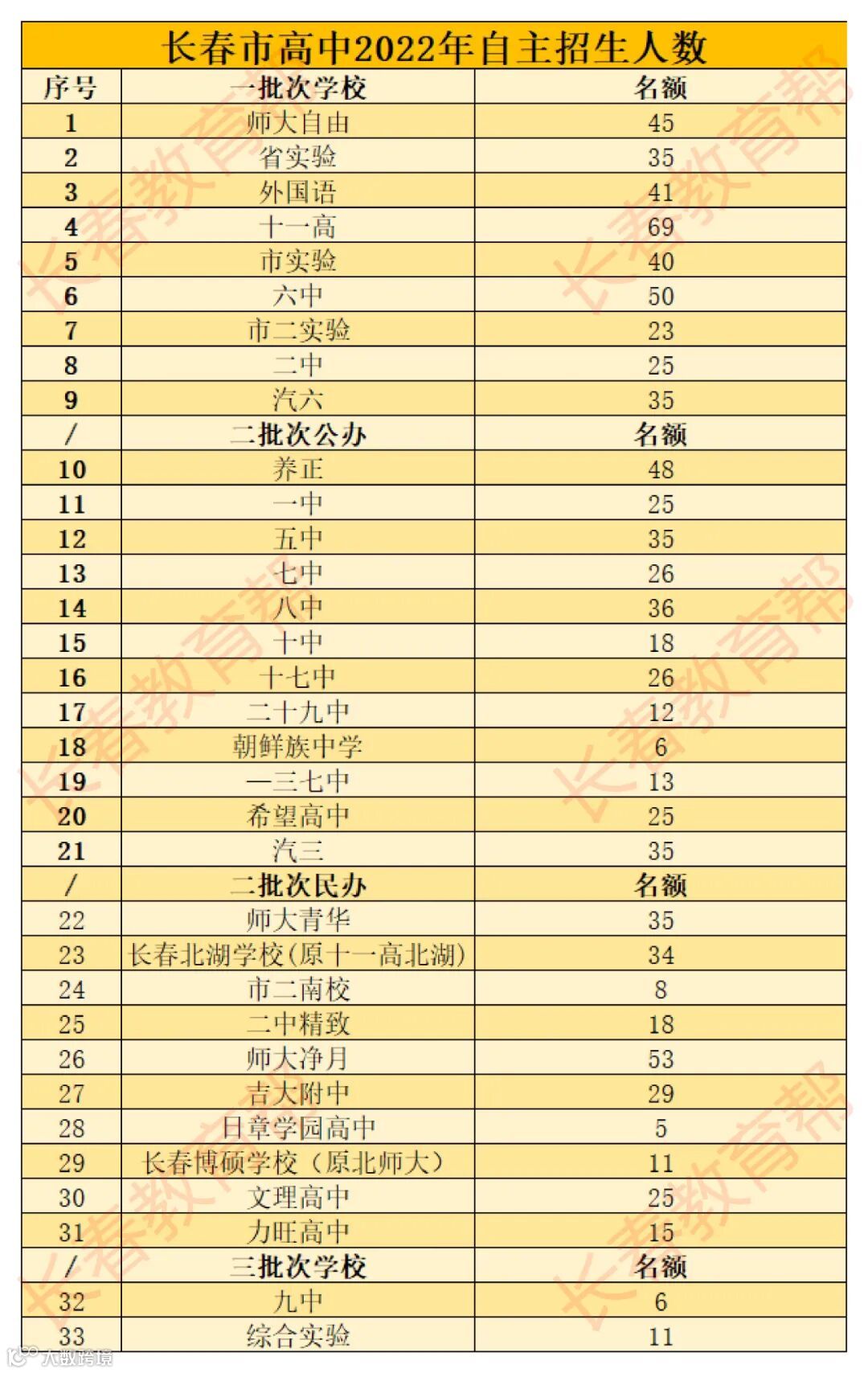 长春市高中2022年自主招生人数

| 序号 | 一批次学校 | 名额 |
|---|---|---|
| 1 | 师大自由 | 45 |
| 2 | 省实验 | 35 |
| 3 | 外国语 | 41 |
| 4 | 十一高 | 69 |
| 5 | 市实验 | 40 |
| 6 | 六中 | 50 |
| 7 | 市二实验 | 23 |
| 8 | 二中 | 25 |
| 9 | 汽六 | 35 |
| / | 二批次公办 | 名额 |
| 10 | 养正 | 48 |
| 11 | 一中 | 25 |
| 12 | 五中 | 35 |
| 13 | 七中 | 26 |
| 14 | 八中 | 36 |
| 15 | 十中 | 18 |
| 16 | 十七中 | 26 |
| 17 | 二十九中 | 12 |
| 18 | 朝鲜族中学 | 6 |
| 19 | 一三七中 | 13 |
| 20 | 希望高中 | 25 |
| 21 | 汽三 | 35 |
| / | 二批次民办 | 名额 |
| 22 | 师大青华 | 35 |
| 23 | 长春北湖学校(原十一高北湖) | 34 |
| 24 | 市二南校 | 8 |
| 25 | 二中精致 | 18 |
| 26 | 师大净月 | 53 |
| 27 | 吉大附中 | 29 |
| 28 | 日章学园高中 | 5 |
| 29 | 长春博硕学校（原北师大） | 11 |
| 30 | 文理高中 | 25 |
| 31 | 力旺高中 | 15 |
| / | 三批次学校 | 名额 |
| 32 | 九中 | 6 |
| 33 | 综合实验 | 11 |

长春教育帮
大数跨境